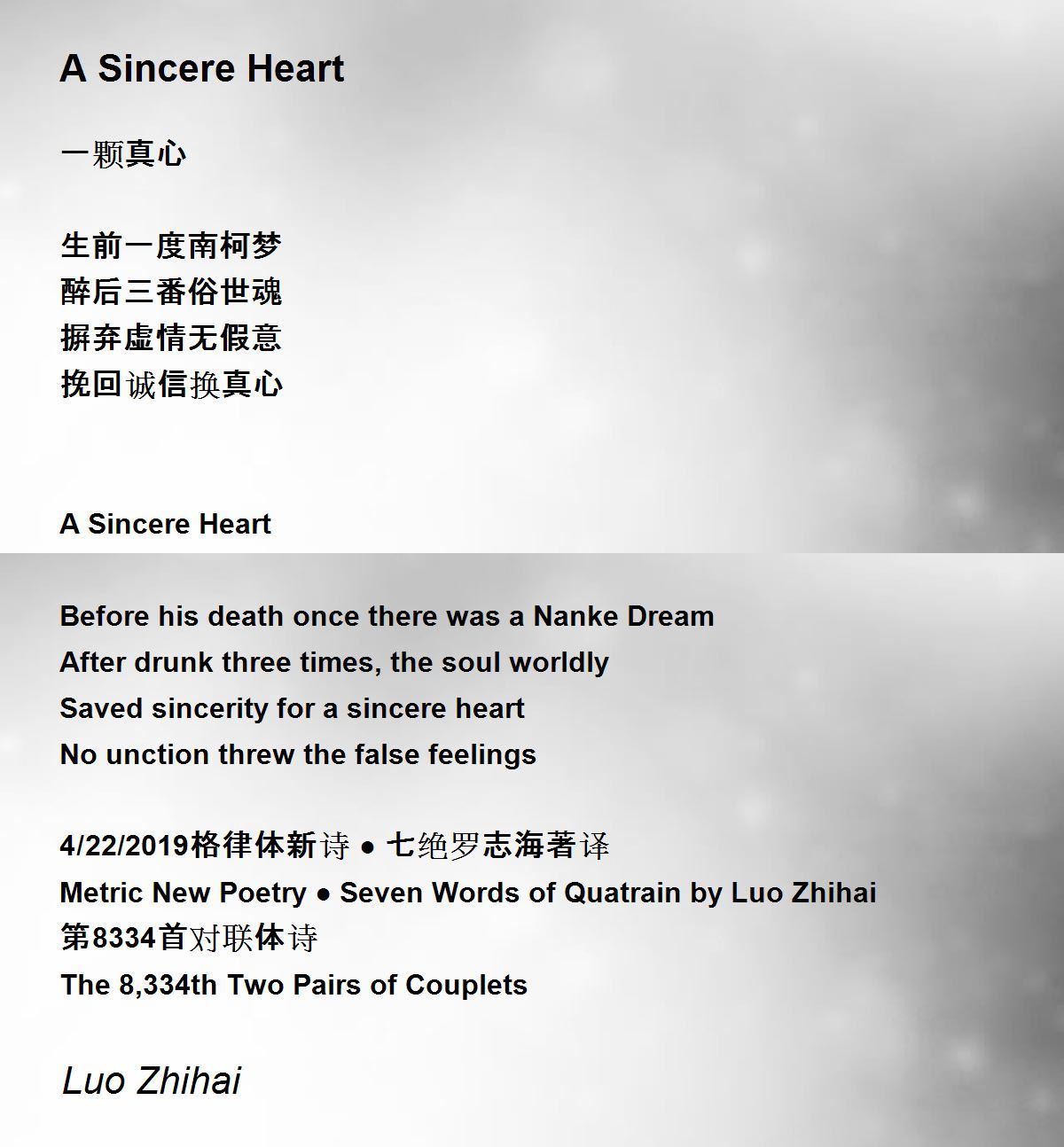 A Sincere Heart

一颗真心

生前一度南柯梦
醉后三番俗世魂
摒弃虚情无假意
挽回诚信换真心

A Sincere Heart

Before his death once there was a Nanke Dream
After drunk three times, the soul worldly
Saved sincerity for a sincere heart
No unction threw the false feelings

4/22/2019格律体新诗 ● 七绝罗志海著译
Metric New Poetry ● Seven Words of Quatrain by Luo Zhihai
第8334首对联体诗
The 8,334th Two Pairs of Couplets

Luo Zhihai